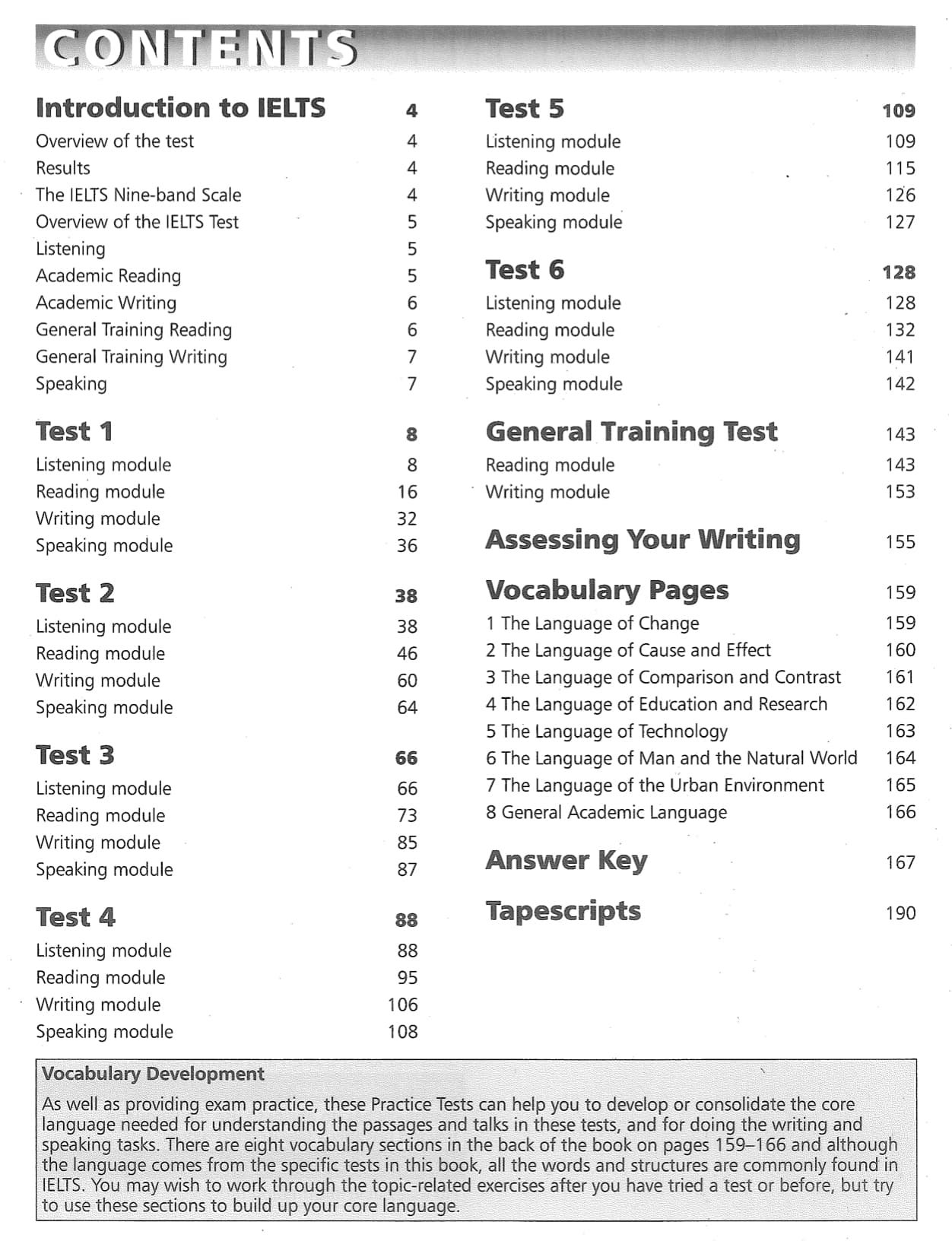 CONTENTS

Introduction to IELTS 4
Overview of the test 4
Results 4
The IELTS Nine-band Scale 4
Overview of the IELTS Test 5
Listening 5
Academic Reading 5
Academic Writing 6
General Training Reading 6
General Training Writing 7
Speaking 7

Test 1 8
Listening module 8
Reading module 16
Writing module 32
Speaking module 36

Test 2 38
Listening module 38
Reading module 46
Writing module 60
Speaking module 64

Test 3 66
Listening module 66
Reading module 73
Writing module 85
Speaking module 87

Test 4 88
Listening module 88
Reading module 95
Writing module 106
Speaking module 108

Test 5 109
Listening module 109
Reading module 115
Writing module 126
Speaking module 127

Test 6 128
Listening module 128
Reading module 132
Writing module 141
Speaking module 142

General Training Test 143
Reading module 143
Writing module 153

Assessing Your Writing 155

Vocabulary Pages 159
1 The Language of Change 159
2 The Language of Cause and Effect 160
3 The Language of Comparison and Contrast 161
4 The Language of Education and Research 162
5 The Language of Technology 163
6 The Language of Man and the Natural World 164
7 The Language of the Urban Environment 165
8 General Academic Language 166

Answer Key 167

Tapescripts 190

Vocabulary Development
As well as providing exam practice, these Practice Tests can help you to develop or consolidate the core language needed for understanding the passages and talks in these tests, and for doing the writing and speaking tasks. There are eight vocabulary sections in the back of the book on pages 159–166 and although the language comes from the specific tests in this book, all the words and structures are commonly found in IELTS. You may wish to work through the topic-related exercises after you have tried a test or before, but try to use these sections to build up your core language.